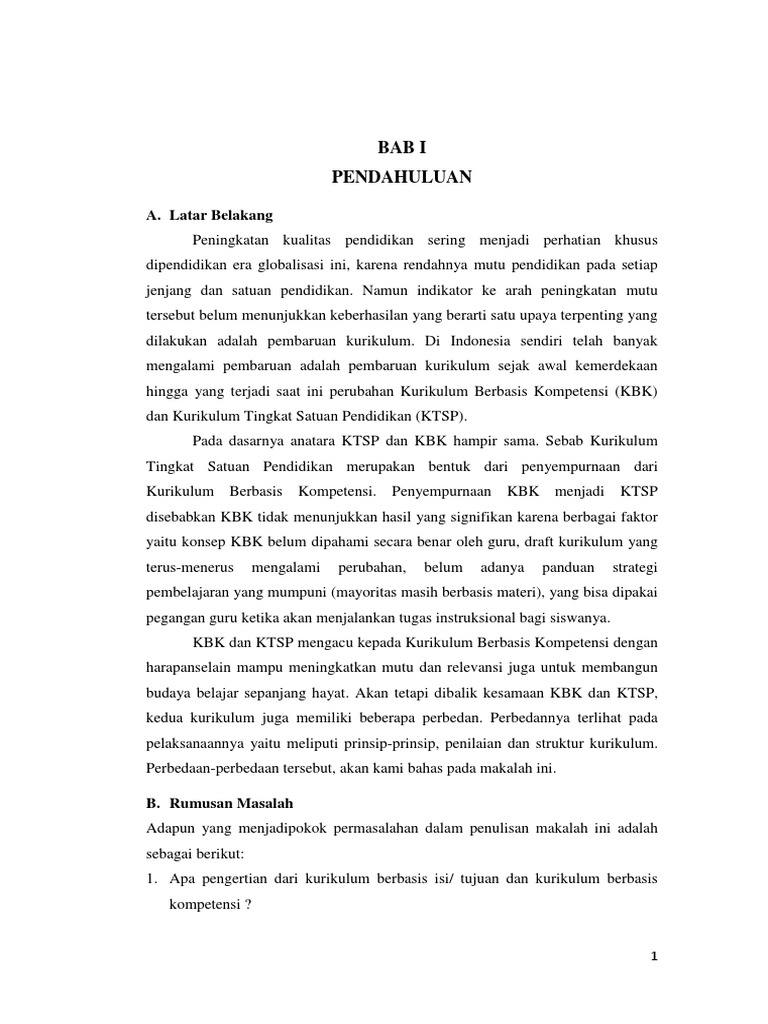 BAB I
PENDAHULUAN

A. Latar Belakang

Peningkatan kualitas pendidikan sering menjadi perhatian khusus dipendidikan era globalisasi ini, karena rendahnya mutu pendidikan pada setiap jenjang dan satuan pendidikan. Namun indikator ke arah peningkatan mutu tersebut belum menunjukkan keberhasilan yang berarti satu upaya terpenting yang dilakukan adalah pembaruan kurikulum. Di Indonesia sendiri telah banyak mengalami pembaruan adalah pembaruan kurikulum sejak awal kemerdekaan hingga yang terjadi saat ini perubahan Kurikulum Berbasis Kompetensi (KBK) dan Kurikulum Tingkat Satuan Pendidikan (KTSP).

Pada dasarnya anatara KTSP dan KBK hampir sama. Sebab Kurikulum Tingkat Satuan Pendidikan merupakan bentuk dari penyempurnaan dari Kurikulum Berbasis Kompetensi. Penyempurnaan KBK menjadi KTSP disebabkan KBK tidak menunjukkan hasil yang signifikan karena berbagai faktor yaitu konsep KBK belum dipahami secara benar oleh guru, draft kurikulum yang terus-menerus mengalami perubahan, belum adanya panduan strategi pembelajaran yang mumpuni (mayoritas masih berbasis materi), yang bisa dipakai pegangan guru ketika akan menjalankan tugas instruksional bagi siswanya.

KBK dan KTSP mengacu kepada Kurikulum Berbasis Kompetensi dengan harapanselain mampu meningkatkan mutu dan relevansi juga untuk membangun budaya belajar sepanjang hayat. Akan tetapi dibalik kesamaan KBK dan KTSP, kedua kurikulum juga memiliki beberapa perbedan. Perbedannya terlihat pada pelaksanaannya yaitu meliputi prinsip-prinsip, penilaian dan struktur kurikulum. Perbedaan-perbedaan tersebut, akan kami bahas pada makalah ini.

B. Rumusan Masalah

Adapun yang menjadipokok permasalahan dalam penulisan makalah ini adalah sebagai berikut:

1. Apa pengertian dari kurikulum berbasis isi/ tujuan dan kurikulum berbasis kompetensi ?

1